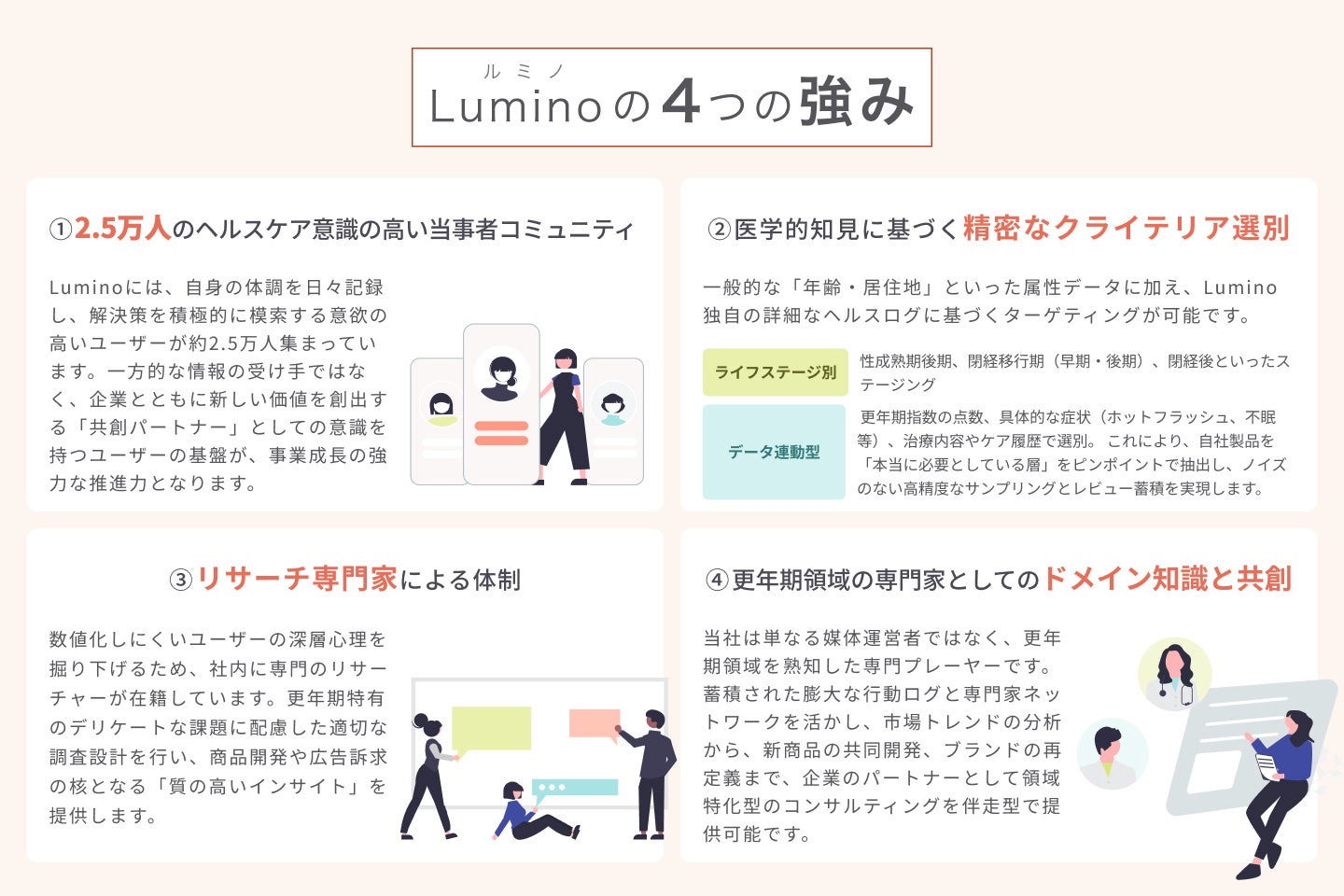 ルミノ
Luminoの4つの強み

①2.5万人のヘルスケア意識の高い当事者コミュニティ

Luminoには、自身の体調を日々記録し、解決策を積極的に模索する意欲の高いユーザーが約2.5万人集まっています。一方的な情報の受け手ではなく、企業とともに新しい価値を創出する「共創パートナー」としての意識を持つユーザーの基盤が、事業成長の強力な推進力となります。

②医学的知見に基づく精密なクライテリア選別

一般的な「年齢・居住地」といった属性データに加え、Lumino独自の詳細なヘルスログに基づくターゲティングが可能です。

ライフステージ別
性成熟期後期、閉経移行期（早期・後期）、閉経後といったステージング

データ連動型
更年期指数の点数、具体的な症状（ホットフラッシュ、不眠等）、治療内容やケア履歴で選別。これにより、自社製品を「本当に必要としている層」をピンポイントで抽出し、ノイズのない高精度なサンプリングとレビュー蓄積を実現します。

③リサーチ専門家による体制

数値化しにくいユーザーの深層心理を掘り下げるため、社内に専門のリサーチャーが在籍しています。更年期特有のデリケートな課題に配慮した適切な調査設計を行い、商品開発や広告訴求の核となる「質の高いインサイト」を提供します。

④更年期領域の専門家としてのドメイン知識と共創

当社は単なる媒体運営者ではなく、更年期領域を熟知した専門プレーヤーです。蓄積された膨大な行動ログと専門家ネットワークを活かし、市場トレンドの分析から、新商品の共同開発、ブランドの再定義まで、企業のパートナーとして領域特化型のコンサルティングを伴走型で提供可能です。